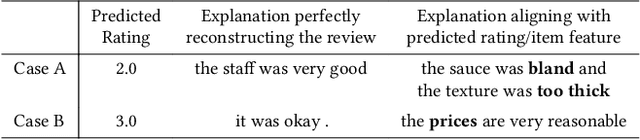 | | Predicted Rating | Explanation perfectly reconstructing the review | Explanation aligning with predicted rating/item feature |
|---|---|---|---|
| Case A | 2.0 | the staff was very good | the sauce was **bland** and the texture was **too thick** |
| Case B | 3.0 | it was okay . | the **prices** are very reasonable |